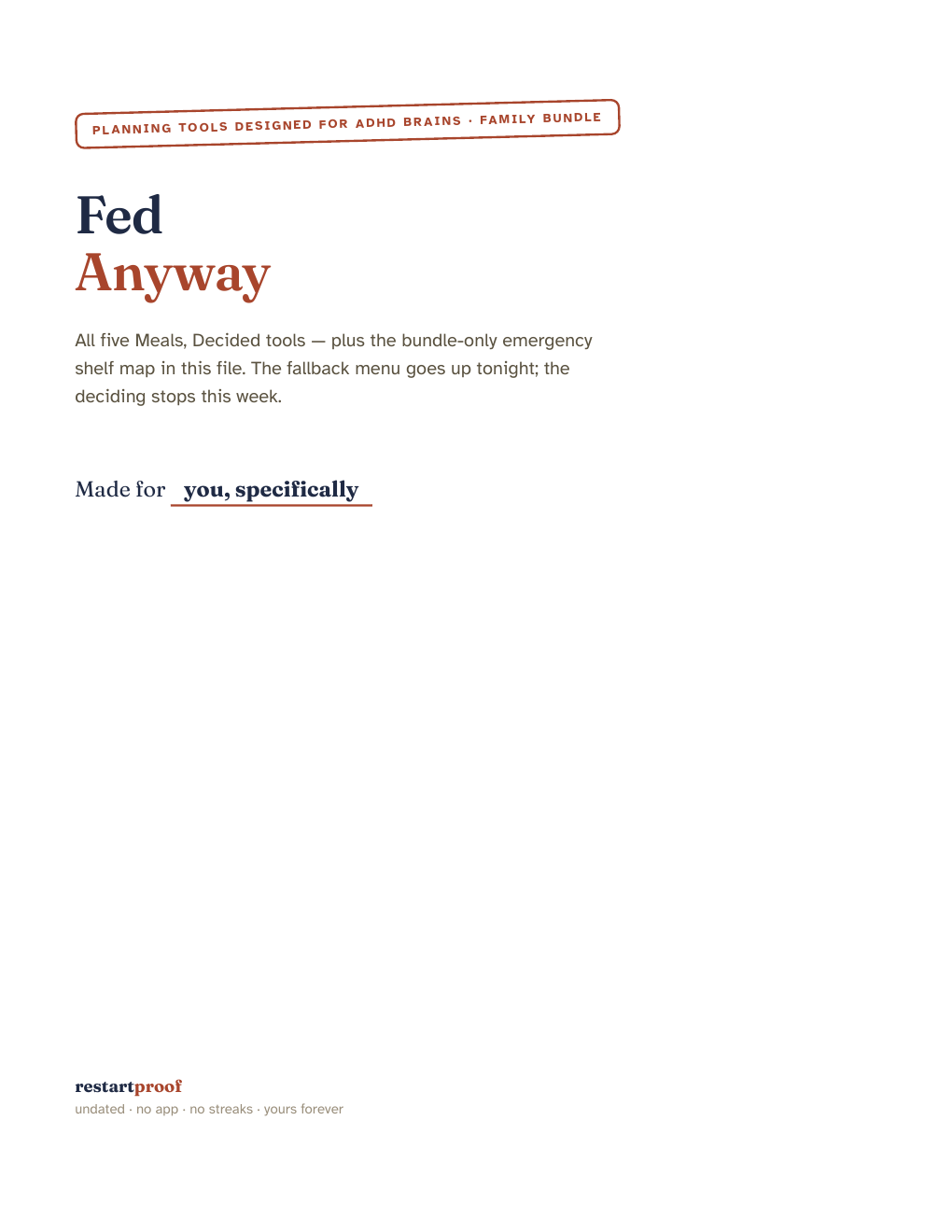 PLANNING TOOLS DESIGNED FOR ADHD BRAINS · FAMILY BUNDLE

Fed
Anyway

All five Meals, Decided tools — plus the bundle-only emergency shelf map in this file. The fallback menu goes up tonight; the deciding stops this week.

Made for you, specifically

restartproof
undated · no app · no streaks · yours forever